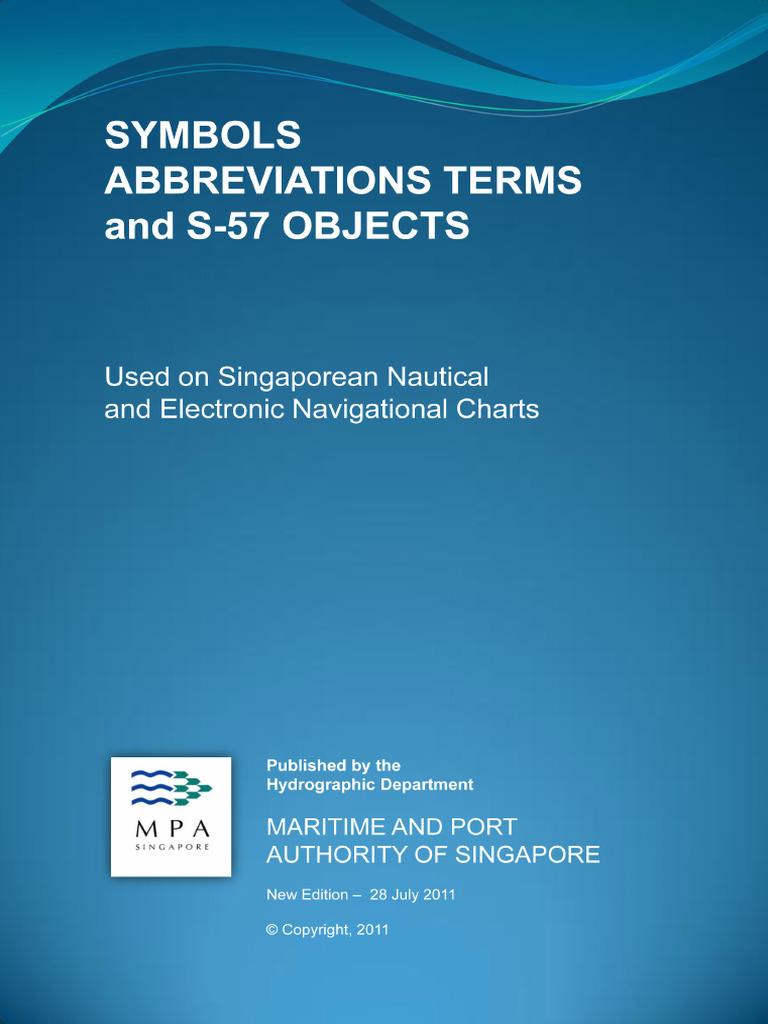 SYMBOLS
ABBREVIATIONS TERMS
and S-57 OBJECTS

Used on Singaporean Nautical
and Electronic Navigational Charts

MPA
SINGAPORE

Published by the
Hydrographic Department

MARITIME AND PORT
AUTHORITY OF SINGAPORE

New Edition – 28 July 2011

© Copyright, 2011